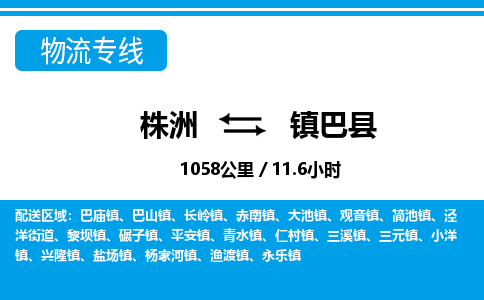 物流专线

株洲 镇巴县

1058公里 / 11.6小时

配送区域：巴庙镇、巴山镇、长岭镇、赤南镇、大池镇、观音镇、简池镇、泾洋街道、黎坝镇、碾子镇、平安镇、青水镇、仁村镇、三溪镇、三元镇、小洋镇、兴隆镇、盐场镇、杨家河镇、渔渡镇、永乐镇